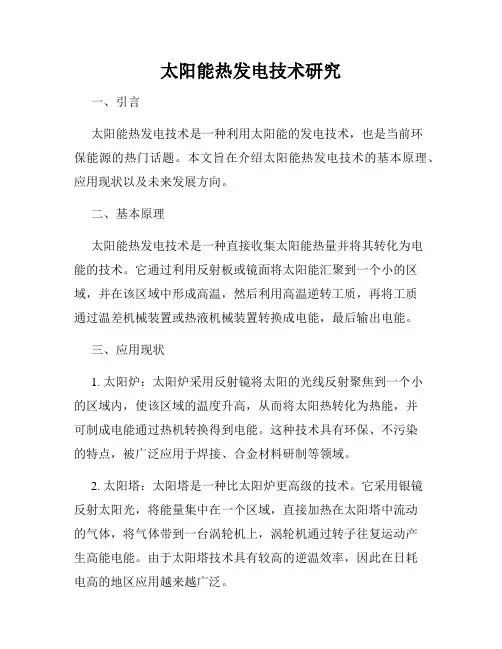 太阳能热发电技术研究

一、引言

太阳能热发电技术是一种利用太阳能的发电技术，也是当前环保能源的热门话题。本文旨在介绍太阳能热发电技术的基本原理、应用现状以及未来发展方向。

二、基本原理

太阳能热发电技术是一种直接收集太阳能热量并将其转化为电能的技术。它通过利用反射板或镜面将太阳能汇聚到一个小的区域，并在该区域中形成高温，然后利用高温逆转工质，再将工质通过温差机械装置或热液机械装置转换成电能，最后输出电能。

三、应用现状

1. 太阳炉：太阳炉采用反射镜将太阳的光线反射聚焦到一个小的区域内，使该区域的温度升高，从而将太阳热转化为热能，并可制成电能通过热机转换得到电能。这种技术具有环保、不污染的特点，被广泛应用于焊接、合金材料研制等领域。

2. 太阳塔：太阳塔是一种比太阳炉更高级的技术。它采用银镜反射太阳光，将能量集中在一个区域，直接加热在太阳塔中流动的气体，将气体带到一台涡轮机上，涡轮机通过转子往复运动产生高能电能。由于太阳塔技术具有较高的逆温效率，因此在日耗电高的地区应用越来越广泛。